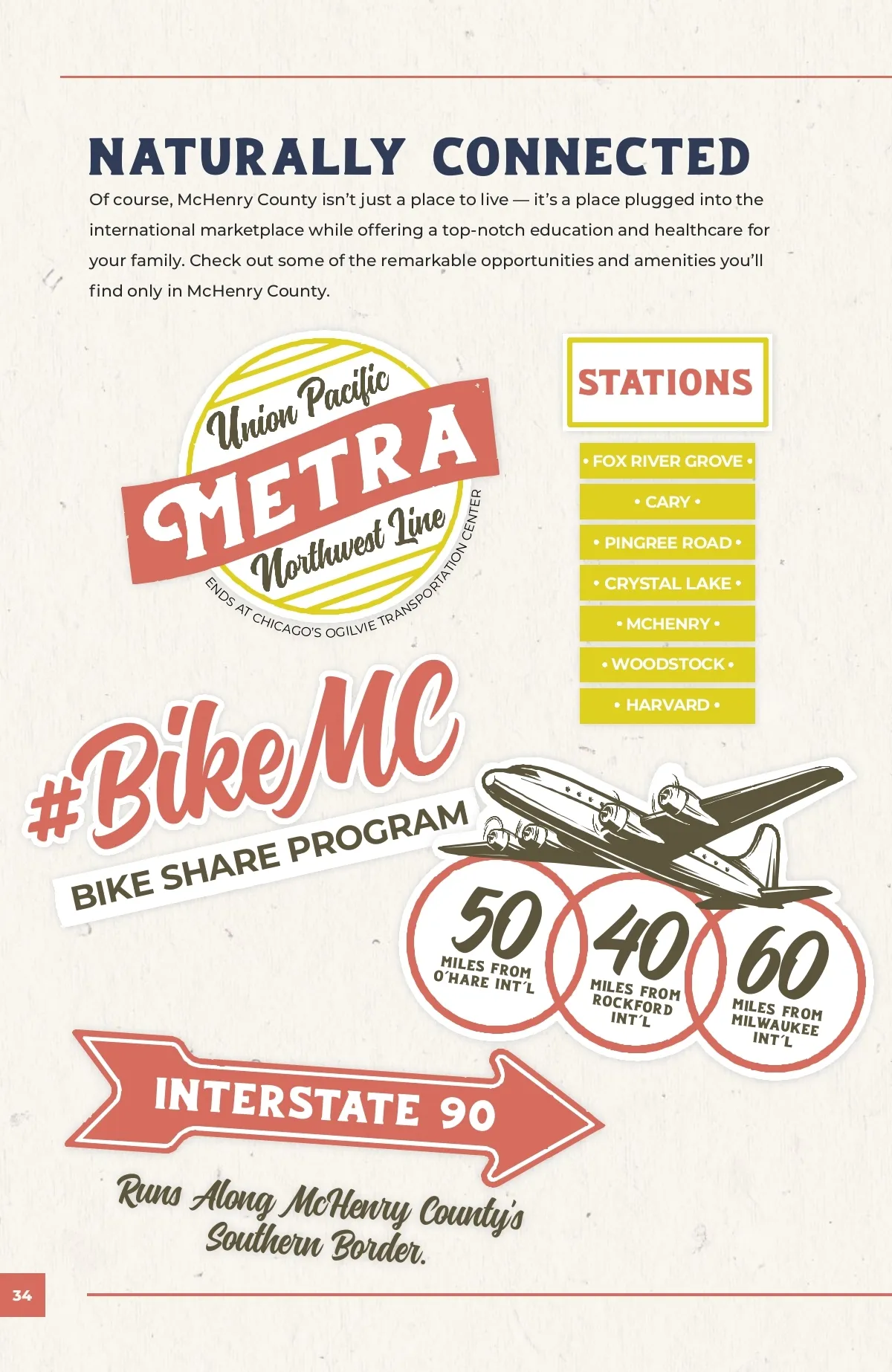 NATURALLY CONNECTED

Of course, McHenry County isn't just a place to live — it's a place plugged into the international marketplace while offering a top-notch education and healthcare for your family. Check out some of the remarkable opportunities and amenities you'll find only in McHenry County.

Union Pacific
METRA
Northwest Line
ENDS AT CHICAGO'S OGILVIE TRANSPORTATION CENTER

STATIONS

• FOX RIVER GROVE •
• CARY •
• PINGREE ROAD •
• CRYSTAL LAKE •
• MCHENRY •
• WOODSTOCK •
• HARVARD •

#BikeMC
BIKE SHARE PROGRAM

50 MILES FROM O'HARE INT'L

40 MILES FROM ROCKFORD INT'L

60 MILES FROM MILWAUKEE INT'L

INTERSTATE 90

Runs Along McHenry County's Southern Border.

34